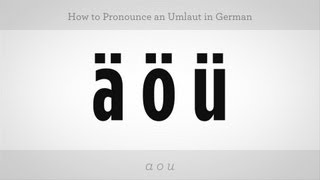 How to Pronounce an Umlaut in German

ä ö ü

a o u